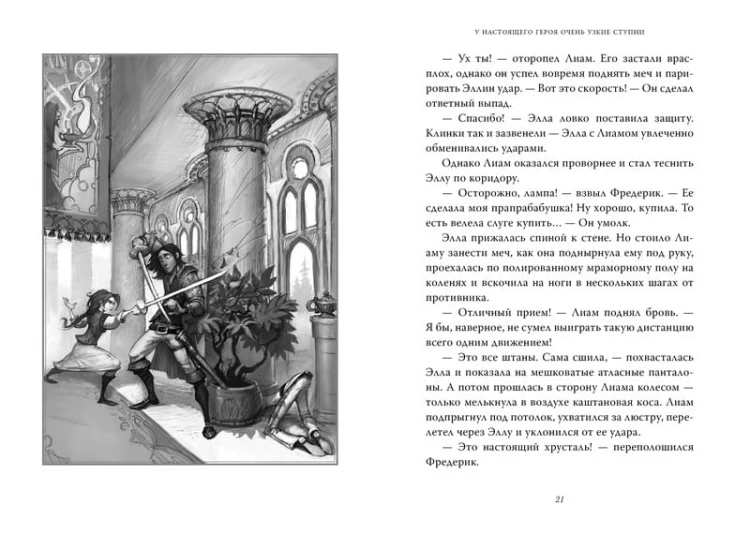 У НАСТОЯЩЕГО ГЕРОЯ ОЧЕНЬ УЗКИЕ СТУПНИ

— Ух ты! — оторопел Лиам. Его застали врасплох, однако он успел вовремя поднять меч и парировать Эллин удар. — Вот это скорость! — Он сделал ответный выпад.

— Спасибо! — Элла ловко поставила защиту. Клинки так и зазвенели — Элла с Лиамом увлеченно обменивались ударами.

Однако Лиам оказался проворнее и стал теснить Эллу по коридору.

— Осторожно, лампа! — взвыл Фредерик. — Ее сделала моя прапрабабушка! Ну хорошо, купила. То есть велела слуге купить... — Он умолк.

Элла прижалась спиной к стене. Но стоило Лиаму занести меч, как она поднырнула ему под руку, проехалась по полированному мраморному полу на коленях и вскочила на ноги в нескольких шагах от противника.

— Отличный прием! — Лиам поднял бровь. — Я бы, наверное, не сумел выиграть такую дистанцию всего одним движением!

— Это все штаны. Сама сшила, — похвасталась Элла и показала на мешковатые атласные панталоны. А потом прошлась в сторону Лиама колесом — только мелькнула в воздухе каштановая коса. Лиам подпрыгнул под потолок, ухватился за люстру, перелетел через Эллу и уклонился от ее удара.

— Это настоящий хрусталь! — переполошился Фредерик.

21